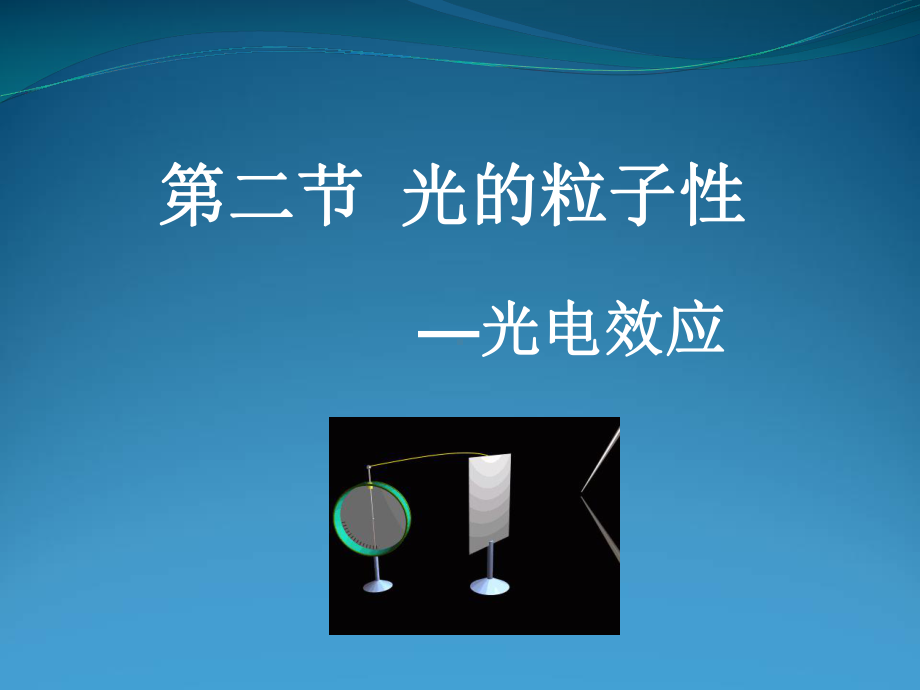 第二节 光的粒子性

—光电效应